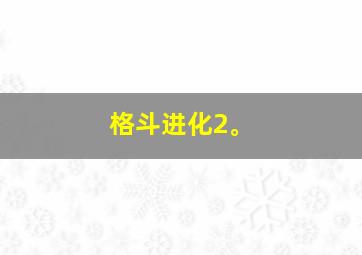 格斗进化2。